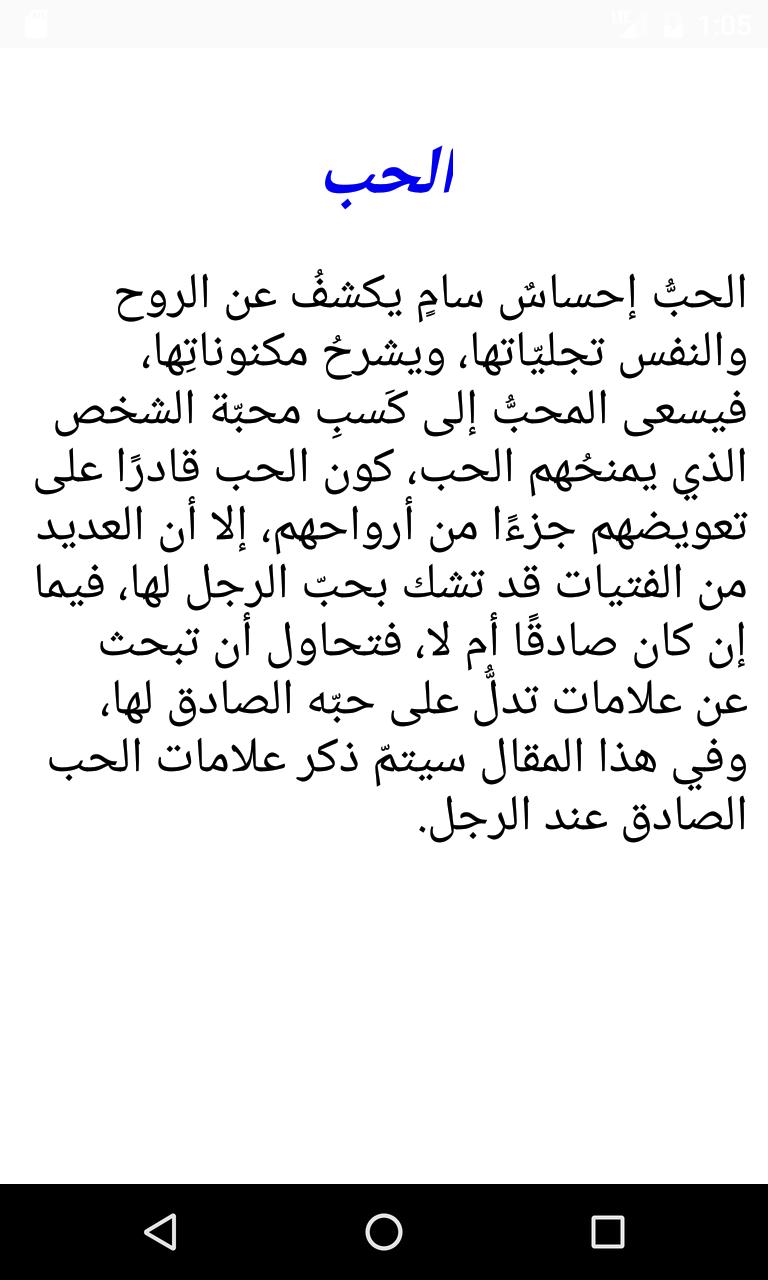 1:05

الحب

الحبُّ إحساسٌ سامٍ يكشفُ عن الروح والنفس تجليّاتها، ويشرحُ مكنوناتِها، فيسعى المحبُّ إلى كَسبِ محبّة الشخص الذي يمنحُهم الحب، كون الحب قادرًا على تعويضهم جزءًا من أرواحهم، إلا أن العديد من الفتيات قد تشك بحبّ الرجل لها، فيما إن كان صادقًا أم لا، فتحاول أن تبحث عن علامات تدلُّ على حبّه الصادق لها، وفي هذا المقال سيتمّ ذكر علامات الحب الصادق عند الرجل.